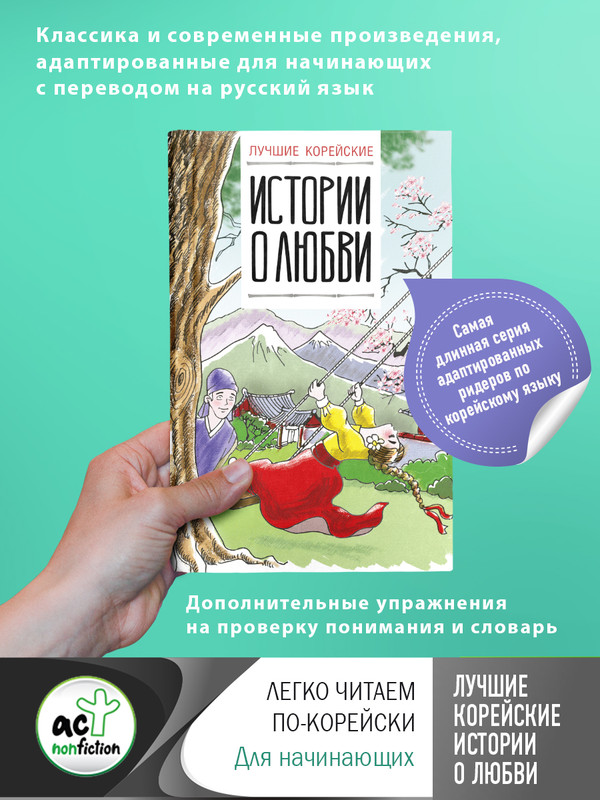 Классика и современные произведения, адаптированные для начинающих с переводом на русский язык

ЛУЧШИЕ КОРЕЙСКИЕ
ИСТОРИИ О ЛЮБВИ

Самая длинная серия адаптированных ридеров по корейскому языку

Дополнительные упражнения на проверку понимания и словарь

аст nonfiction

ЛЕГКО ЧИТАЕМ ПО-КОРЕЙСКИ
Для начинающих

ЛУЧШИЕ КОРЕЙСКИЕ ИСТОРИИ О ЛЮБВИ